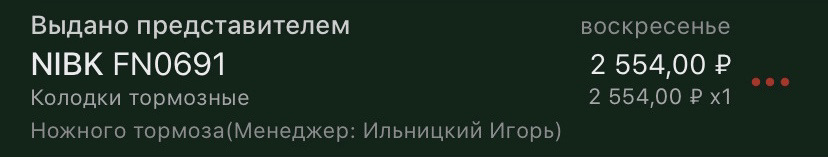 Выдано представителем
воскресенье
NIBK FN0691
2 554,00 ₽
Колодки тормозные
2 554,00 ₽ x1
Ножного тормоза(Менеджер: Ильницкий Игорь)